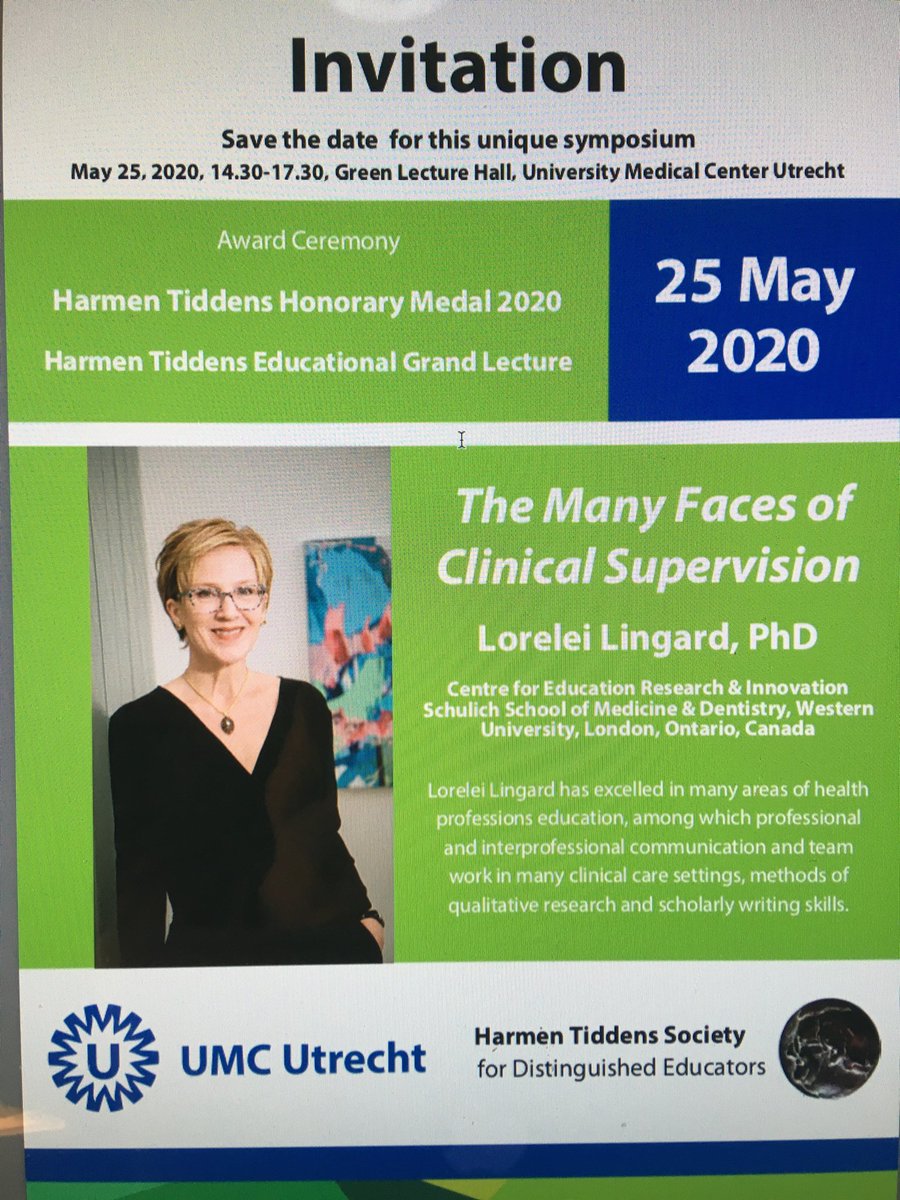 Invitation

Save the date for this unique symposium
May 25, 2020, 14.30-17.30, Green Lecture Hall, University Medical Center Utrecht

Award Ceremony

Harmen Tiddens Honorary Medal 2020

Harmen Tiddens Educational Grand Lecture

25 May 2020

The Many Faces of Clinical Supervision

Lorelei Lingard, PhD

Centre for Education Research & Innovation
Schulich School of Medicine & Dentistry, Western University, London, Ontario, Canada

Lorelei Lingard has excelled in many areas of health professions education, among which professional and interprofessional communication and team work in many clinical care settings, methods of qualitative research and scholarly writing skills.

UMC Utrecht

Harmen Tiddens Society
for Distinguished Educators